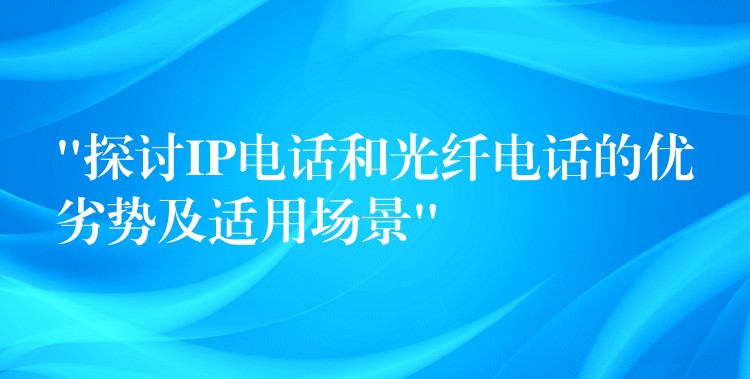 "探讨IP电话和光纤电话的优劣势及适用场景"